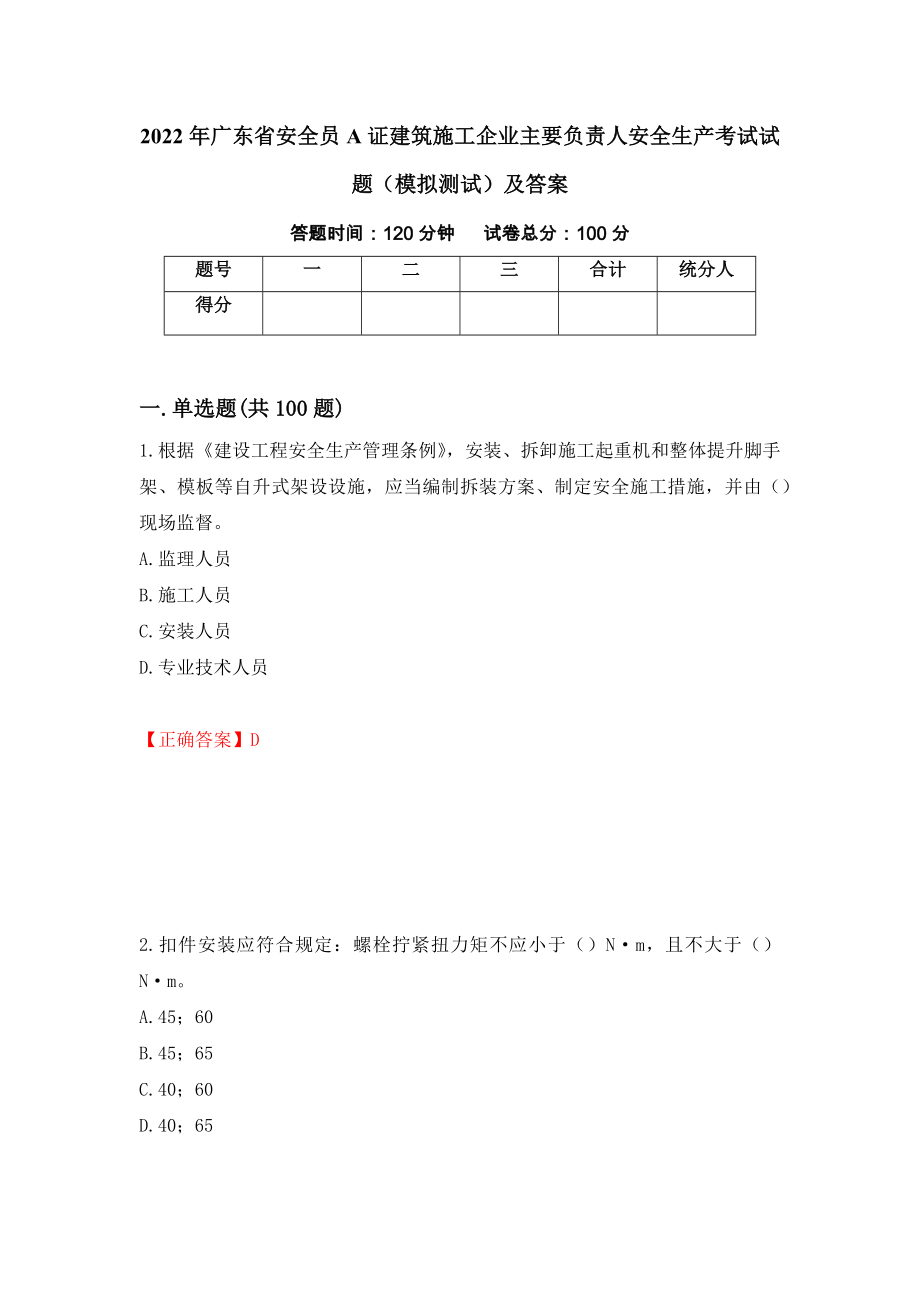 2022年广东省安全员A证建筑施工企业主要负责人安全生产考试试题（模拟测试）及答案

答题时间：120分钟　　试卷总分：100分

| 题号 | 一 | 二 | 三 | 合计 | 统分人 |
|---|---|---|---|---|---|
| 得分 | | | | | |

一.单选题(共100题)

1.根据《建设工程安全生产管理条例》，安装、拆卸施工起重机和整体提升脚手架、模板等自升式架设设施，应当编制拆装方案、制定安全施工措施，并由（）现场监督。

A.监理人员

B.施工人员

C.安装人员

D.专业技术人员

【正确答案】D

2.扣件安装应符合规定：螺栓拧紧扭力矩不应小于（）N·m，且不大于（）N·m。

A.45；60

B.45；65

C.40；60

D.40；65